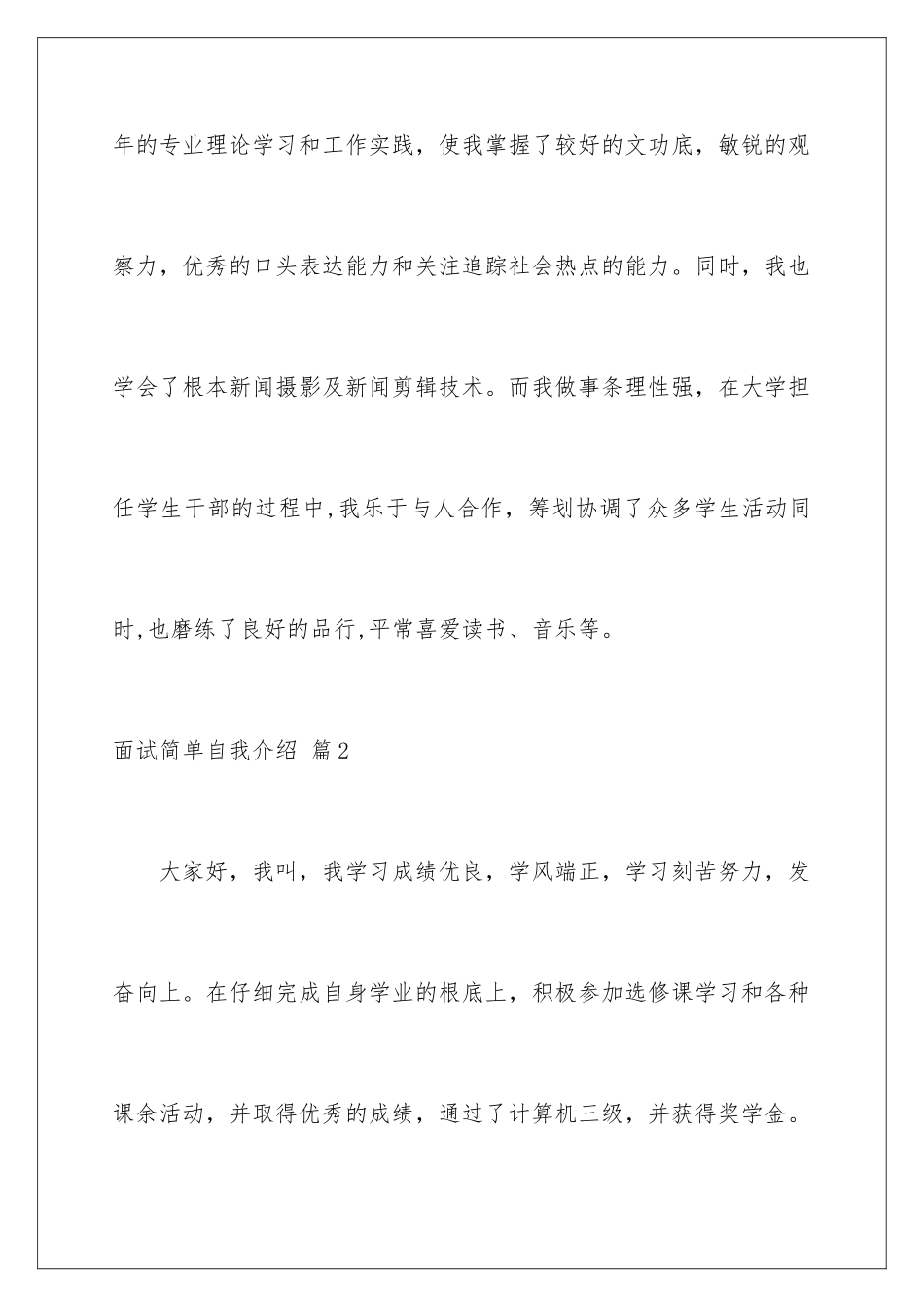 年的专业理论学习和工作实践，使我掌握了较好的文功底，敏锐的观察力，优秀的口头表达能力和关注追踪社会热点的能力。同时，我也学会了根本新闻摄影及新闻剪辑技术。而我做事条理性强，在大学担任学生干部的过程中,我乐于与人合作，筹划协调了众多学生活动同时,也磨练了良好的品行,平常喜爱读书、音乐等。

面试简单自我介绍 篇2

大家好，我叫，我学习成绩优良，学风端正，学习刻苦努力，发奋向上。在仔细完成自身学业的根底上，积极参加选修课学习和各种课余活动，并取得优秀的成绩，通过了计算机三级，并获得奖学金。